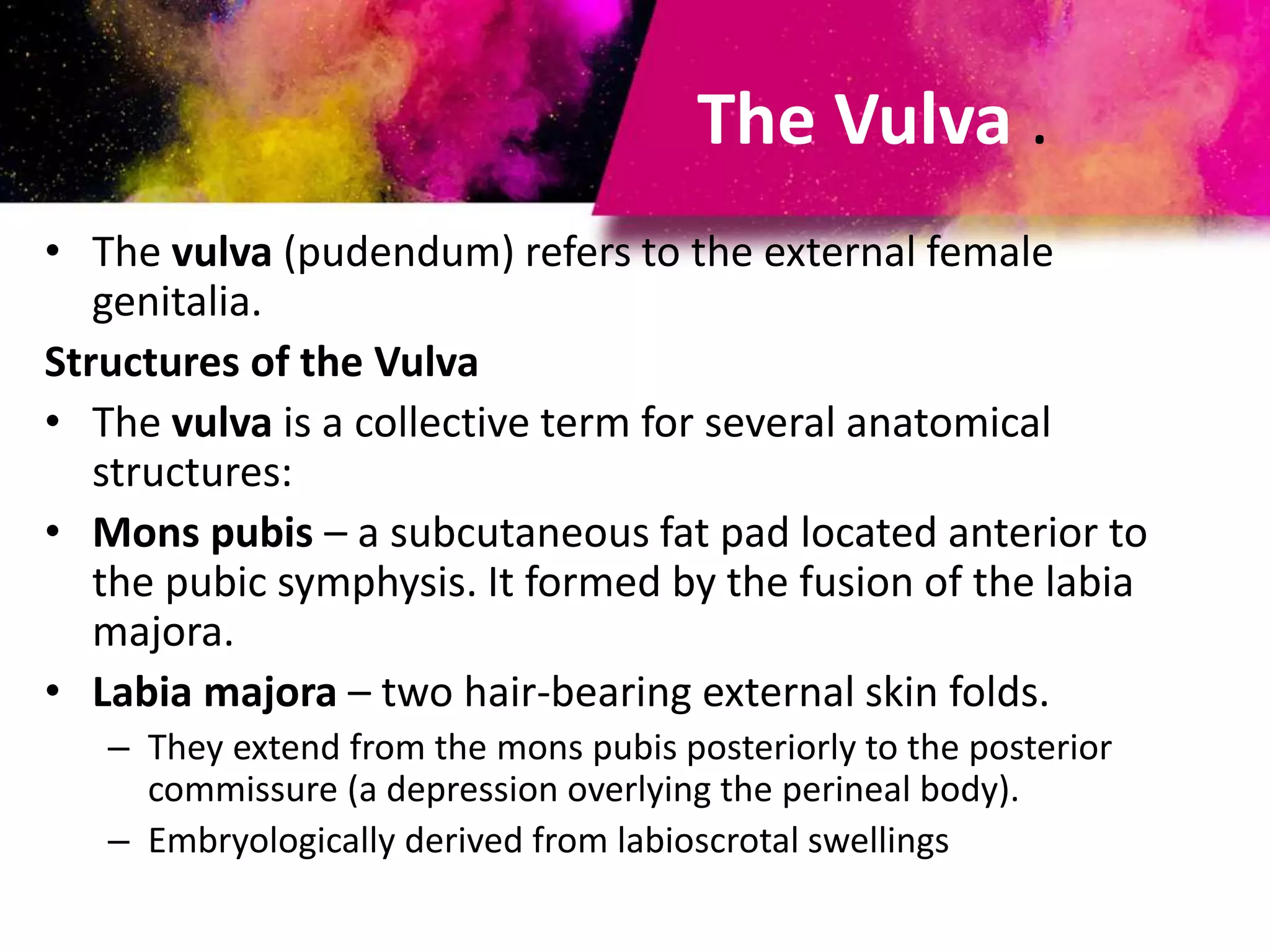 The Vulva .

• The vulva (pudendum) refers to the external female genitalia.

Structures of the Vulva

• The vulva is a collective term for several anatomical structures:

• Mons pubis – a subcutaneous fat pad located anterior to the pubic symphysis. It formed by the fusion of the labia majora.

• Labia majora – two hair-bearing external skin folds.

– They extend from the mons pubis posteriorly to the posterior commissure (a depression overlying the perineal body).

– Embryologically derived from labioscrotal swellings